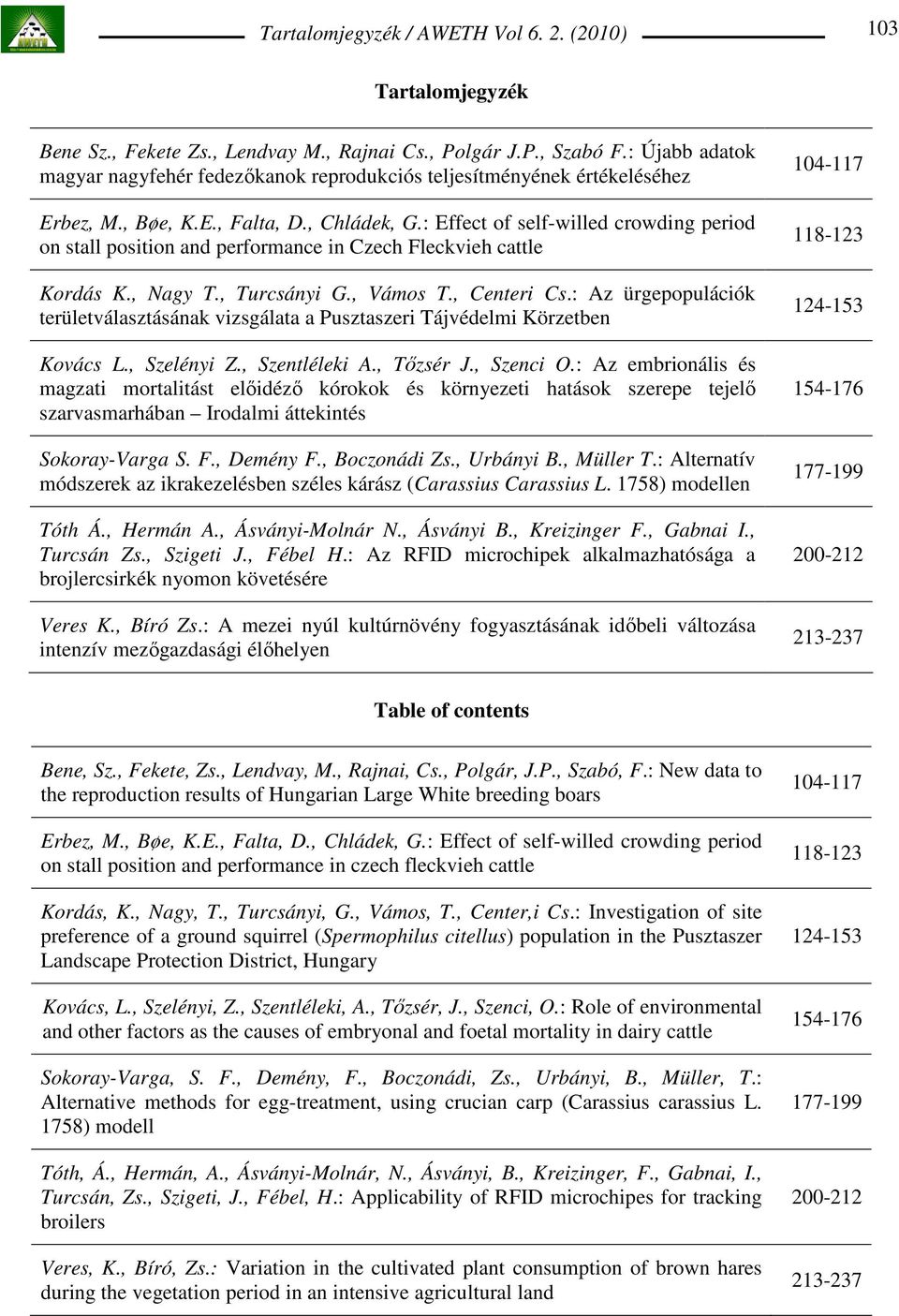 Tartalomjegyzék / AWETH Vol 6. 2. (2010)

103

Tartalomjegyzék

| | |
|---|---|
| Bene Sz., Fekete Zs., Lendvay M., Rajnai Cs., Polgár J.P., Szabó F.: Újabb adatok magyar nagyfehér fedezőkanok reprodukciós teljesítményének értékeléséhez | 104-117 |
| Erbez, M., Bøe, K.E., Falta, D., Chládek, G.: Effect of self-willed crowding period on stall position and performance in Czech Fleckvieh cattle | 118-123 |
| Kordás K., Nagy T., Turcsányi G., Vámos T., Centeri Cs.: Az ürgepopulációk területválasztásának vizsgálata a Pusztaszeri Tájvédelmi Körzetben | 124-153 |
| Kovács L., Szelényi Z., Szentléleki A., Tőzsér J., Szenci O.: Az embrionális és magzati mortalitást előidéző kórokok és környezeti hatások szerepe tejelő szarvasmarhában – Irodalmi áttekintés | 154-176 |
| Sokoray-Varga S. F., Demény F., Boczonádi Zs., Urbányi B., Müller T.: Alternatív módszerek az ikrakezelésben széles kárász (Carassius Carassius L. 1758) modellen | 177-199 |
| Tóth Á., Hermán A., Ásványi-Molnár N., Ásványi B., Kreizinger F., Gabnai I., Turcsán Zs., Szigeti J., Fébel H.: Az RFID microchipek alkalmazhatósága a brojlercsirkék nyomon követésére | 200-212 |
| Veres K., Bíró Zs.: A mezei nyúl kultúrnövény fogyasztásának időbeli változása intenzív mezőgazdasági élőhelyen | 213-237 |

Table of contents

| | |
|---|---|
| Bene, Sz., Fekete, Zs., Lendvay, M., Rajnai, Cs., Polgár, J.P., Szabó, F.: New data to the reproduction results of Hungarian Large White breeding boars | 104-117 |
| Erbez, M., Bøe, K.E., Falta, D., Chládek, G.: Effect of self-willed crowding period on stall position and performance in czech fleckvieh cattle | 118-123 |
| Kordás, K., Nagy, T., Turcsányi, G., Vámos, T., Center,i Cs.: Investigation of site preference of a ground squirrel (Spermophilus citellus) population in the Pusztaszer Landscape Protection District, Hungary | 124-153 |
| Kovács, L., Szelényi, Z., Szentléleki, A., Tőzsér, J., Szenci, O.: Role of environmental and other factors as the causes of embryonal and foetal mortality in dairy cattle | 154-176 |
| Sokoray-Varga, S. F., Demény, F., Boczonádi, Zs., Urbányi, B., Müller, T.: Alternative methods for egg-treatment, using crucian carp (Carassius carassius L. 1758) modell | 177-199 |
| Tóth, Á., Hermán, A., Ásványi-Molnár, N., Ásványi, B., Kreizinger, F., Gabnai, I., Turcsán, Zs., Szigeti, J., Fébel, H.: Applicability of RFID microchipes for tracking broilers | 200-212 |
| Veres, K., Bíró, Zs.: Variation in the cultivated plant consumption of brown hares during the vegetation period in an intensive agricultural land | 213-237 |